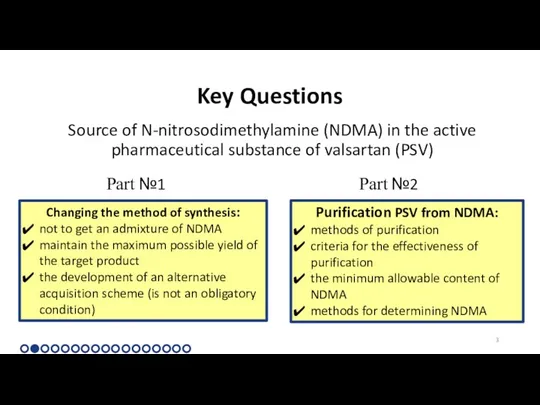 Key Questions

Source of N-nitrosodimethylamine (NDMA) in the active pharmaceutical substance of valsartan (PSV)

Part №1

Changing the method of synthesis:
✔ not to get an admixture of NDMA
✔ maintain the maximum possible yield of the target product
✔ the development of an alternative acquisition scheme (is not an obligatory condition)

Part №2

Purification PSV from NDMA:
✔ methods of purification
✔ criteria for the effectiveness of purification
✔ the minimum allowable content of NDMA
✔ methods for determining NDMA

3